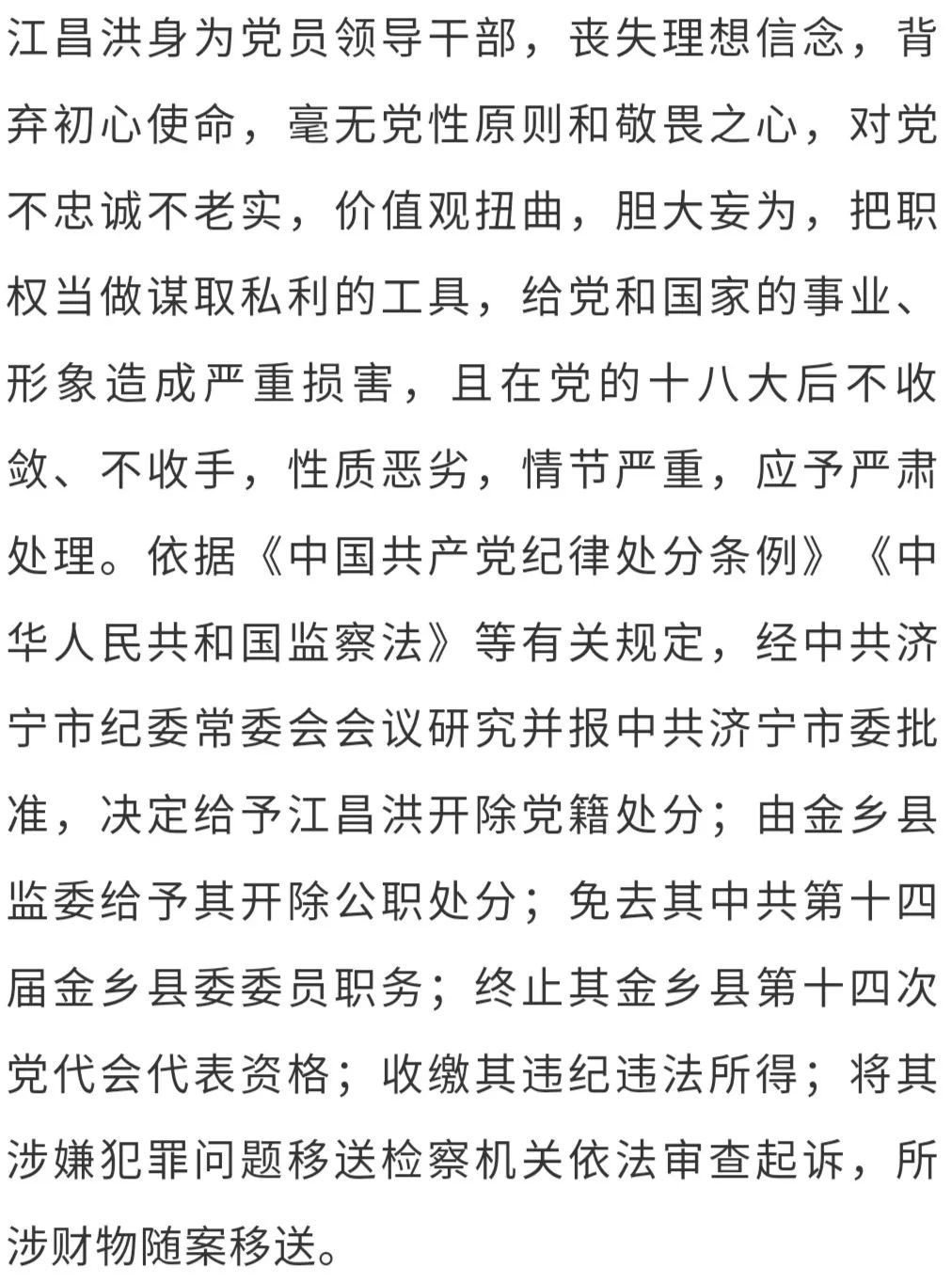 江昌洪身为党员领导干部，丧失理想信念，背弃初心使命，毫无党性原则和敬畏之心，对党不忠诚不老实，价值观扭曲，胆大妄为，把职权当做谋取私利的工具，给党和国家的事业、形象造成严重损害，且在党的十八大后不收敛、不收手，性质恶劣，情节严重，应予严肃处理。依据《中国共产党纪律处分条例》《中华人民共和国监察法》等有关规定，经中共济宁市纪委常委会会议研究并报中共济宁市委批准，决定给予江昌洪开除党籍处分；由金乡县监委给予其开除公职处分；免去其中共第十四届金乡县委委员职务；终止其金乡县第十四次党代会代表资格；收缴其违纪违法所得；将其涉嫌犯罪问题移送检察机关依法审查起诉，所涉财物随案移送。